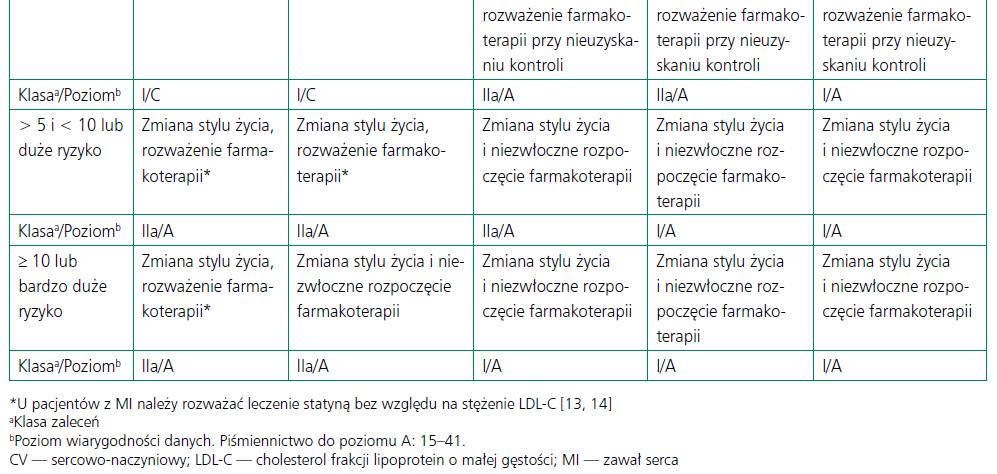 |  |  |  | rozważenie farmakoterapii przy nieuzyskaniu kontroli | rozważenie farmakoterapii przy nieuzyskaniu kontroli | rozważenie farmakoterapii przy nieuzyskaniu kontroli |
|---|---|---|---|---|---|
| Klasa$^a$/Poziom$^b$ | I/C | I/C | IIa/A | IIa/A | I/A |
| > 5 i < 10 lub duże ryzyko | Zmiana stylu życia, rozważenie farmakoterapii* | Zmiana stylu życia, rozważenie farmakoterapii* | Zmiana stylu życia i niezwłoczne rozpoczęcie farmakoterapii | Zmiana stylu życia i niezwłoczne rozpoczęcie farmakoterapii | Zmiana stylu życia i niezwłoczne rozpoczęcie farmakoterapii |
| Klasa$^a$/Poziom$^b$ | IIa/A | IIa/A | IIa/A | I/A | I/A |
| ≥ 10 lub bardzo duże ryzyko | Zmiana stylu życia, rozważenie farmakoterapii* | Zmiana stylu życia i niezwłoczne rozpoczęcie farmakoterapii | Zmiana stylu życia i niezwłoczne rozpoczęcie farmakoterapii | Zmiana stylu życia i niezwłoczne rozpoczęcie farmakoterapii | Zmiana stylu życia i niezwłoczne rozpoczęcie farmakoterapii |
| Klasa$^a$/Poziom$^b$ | IIa/A | IIa/A | I/A | I/A | I/A |

*U pacjentów z MI należy rozważać leczenie statyną bez względu na stężenie LDL-C [13, 14]
$^a$Klasa zaleceń
$^b$Poziom wiarygodności danych. Piśmiennictwo do poziomu A: 15–41.
CV — sercowo-naczyniowy; LDL-C — cholesterol frakcji lipoprotein o małej gęstości; MI — zawał serca